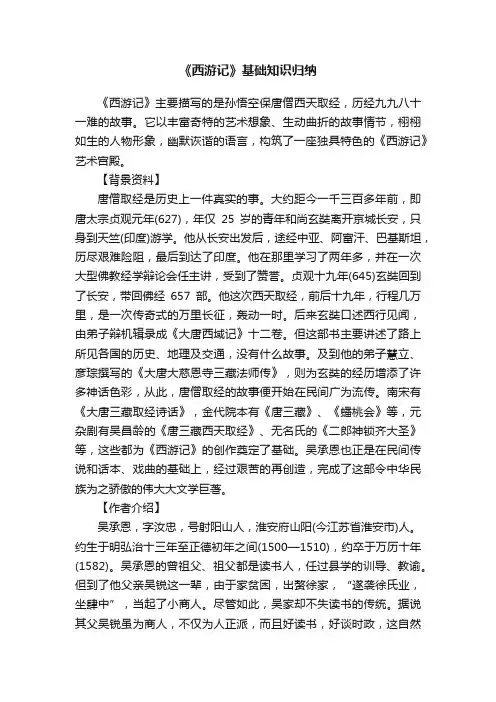 《西游记》基础知识归纳

《西游记》主要描写的是孙悟空保唐僧西天取经，历经九九八十一难的故事。它以丰富奇特的艺术想象、生动曲折的故事情节，栩栩如生的人物形象，幽默诙谐的语言，构筑了一座独具特色的《西游记》艺术宫殿。

【背景资料】

唐僧取经是历史上一件真实的事。大约距今一千三百多年前，即唐太宗贞观元年(627)，年仅 25 岁的青年和尚玄奘离开京城长安，只身到天竺(印度)游学。他从长安出发后，途经中亚、阿富汗、巴基斯坦，历尽艰难险阻，最后到达了印度。他在那里学习了两年多，并在一次大型佛教经学辩论会任主讲，受到了赞誉。贞观十九年(645)玄奘回到了长安，带回佛经 657 部。他这次西天取经，前后十九年，行程几万里，是一次传奇式的万里长征，轰动一时。后来玄奘口述西行见闻，由弟子辩机辑录成《大唐西域记》十二卷。但这部书主要讲述了路上所见各国的历史、地理及交通，没有什么故事。及到他的弟子慧立、彦琮撰写的《大唐大慈恩寺三藏法师传》，则为玄奘的经历增添了许多神话色彩，从此，唐僧取经的故事便开始在民间广为流传。南宋有《大唐三藏取经诗话》，金代院本有《唐三藏》、《蟠桃会》等，元杂剧有吴昌龄的《唐三藏西天取经》、无名氏的《二郎神锁齐大圣》等，这些都为《西游记》的创作奠定了基础。吴承恩也正是在民间传说和话本、戏曲的基础上，经过艰苦的再创造，完成了这部令中华民族为之骄傲的伟大大文学巨著。

【作者介绍】

吴承恩，字汝忠，号射阳山人，淮安府山阳(今江苏省淮安市)人。约生于明弘治十三年至正德初年之间(1500—1510)，约卒于万历十年(1582)。吴承恩的曾祖父、祖父都是读书人，任过县学的训导、教谕。但到了他父亲吴锐这一辈，由于家贫困，出赘徐家，“遂袭徐氏业，坐肆中”，当起了小商人。尽管如此，吴家却不失读书的传统。据说其父吴锐虽为商人，不仅为人正派，而且好读书，好谈时政，这自然